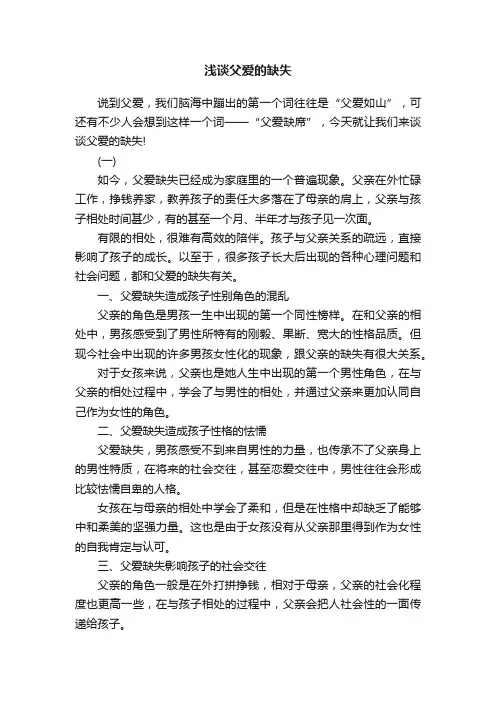 浅谈父爱的缺失

说到父爱，我们脑海中蹦出的第一个词往往是“父爱如山”，可还有不少人会想到这样一个词——“父爱缺席”，今天就让我们来谈谈父爱的缺失!

(一)

如今，父爱缺失已经成为家庭里的一个普遍现象。父亲在外忙碌工作，挣钱养家，教养孩子的责任大多落在了母亲的肩上，父亲与孩子相处时间甚少，有的甚至一个月、半年才与孩子见一次面。

有限的相处，很难有高效的陪伴。孩子与父亲关系的疏远，直接影响了孩子的成长。以至于，很多孩子长大后出现的各种心理问题和社会问题，都和父爱的缺失有关。

一、父爱缺失造成孩子性别角色的混乱

父亲的角色是男孩一生中出现的第一个同性榜样。在和父亲的相处中，男孩感受到了男性所特有的刚毅、果断、宽大的性格品质。但现今社会中出现的许多男孩女性化的现象，跟父亲的缺失有很大关系。

对于女孩来说，父亲也是她人生中出现的第一个男性角色，在与父亲的相处过程中，学会了与男性的相处，并通过父亲来更加认同自己作为女性的角色。

二、父爱缺失造成孩子性格的怯懦

父爱缺失，男孩感受不到来自男性的力量，也传承不了父亲身上的男性特质，在将来的社会交往，甚至恋爱交往中，男性往往会形成比较怯懦自卑的人格。

女孩在与母亲的相处中学会了柔和，但是在性格中却缺乏了能够中和柔美的坚强力量。这也是由于女孩没有从父亲那里得到作为女性的自我肯定与认可。

三、父爱缺失影响孩子的社会交往

父亲的角色一般是在外打拼挣钱，相对于母亲，父亲的社会化程度也更高一些，在与孩子相处的过程中，父亲会把人社会性的一面传递给孩子。